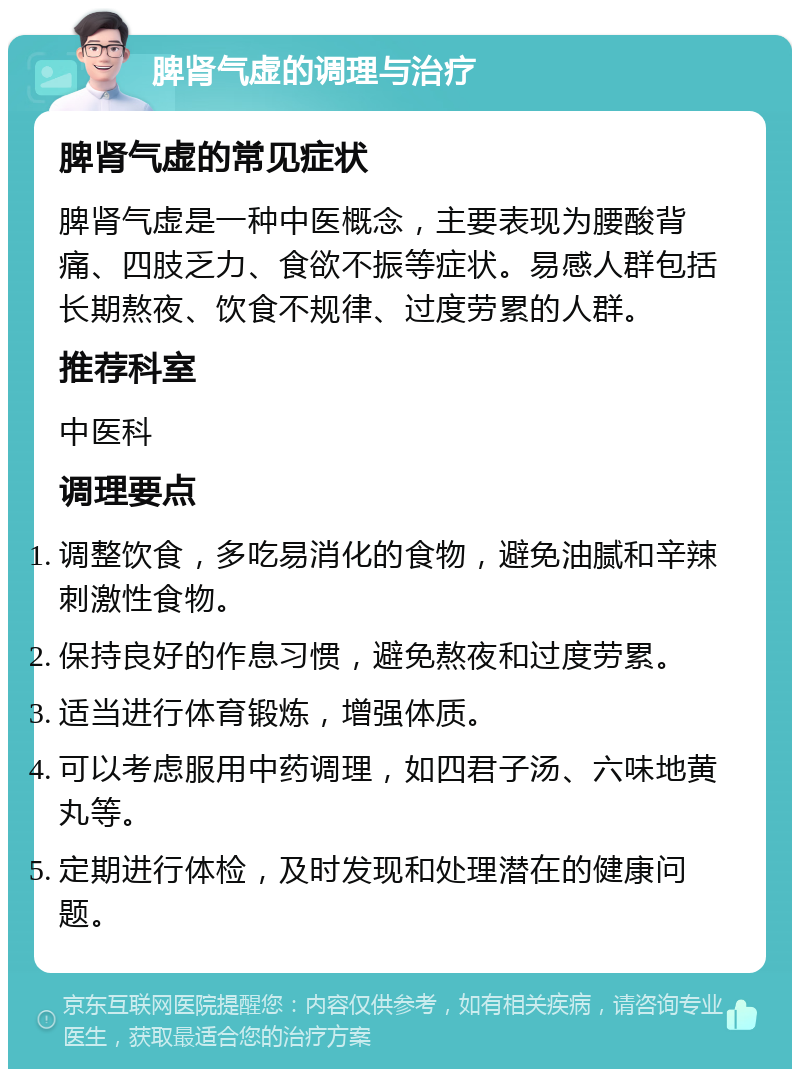 脾肾气虚的调理与治疗

脾肾气虚的常见症状

脾肾气虚是一种中医概念，主要表现为腰酸背痛、四肢乏力、食欲不振等症状。易感人群包括长期熬夜、饮食不规律、过度劳累的人群。

推荐科室

中医科

调理要点

1. 调整饮食，多吃易消化的食物，避免油腻和辛辣刺激性食物。
2. 保持良好的作息习惯，避免熬夜和过度劳累。
3. 适当进行体育锻炼，增强体质。
4. 可以考虑服用中药调理，如四君子汤、六味地黄丸等。
5. 定期进行体检，及时发现和处理潜在的健康问题。

京东互联网医院提醒您：内容仅供参考，如有相关疾病，请咨询专业医生，获取最适合您的治疗方案